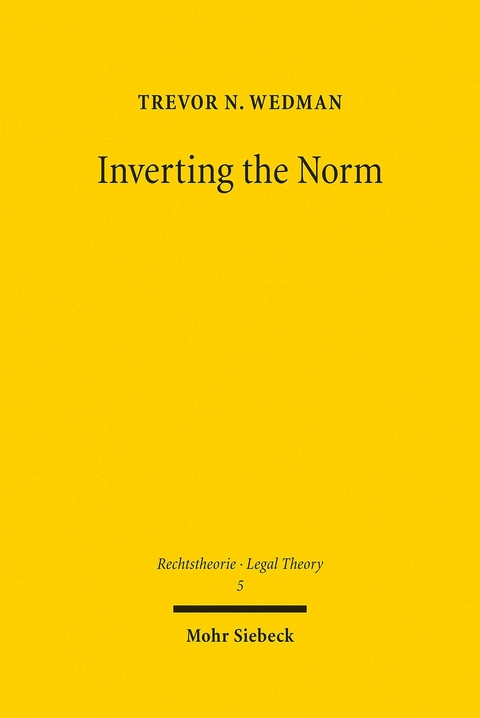 TREVOR N. WEDMAN

Inverting the Norm

Rechtstheorie · Legal Theory
5

Mohr Siebeck